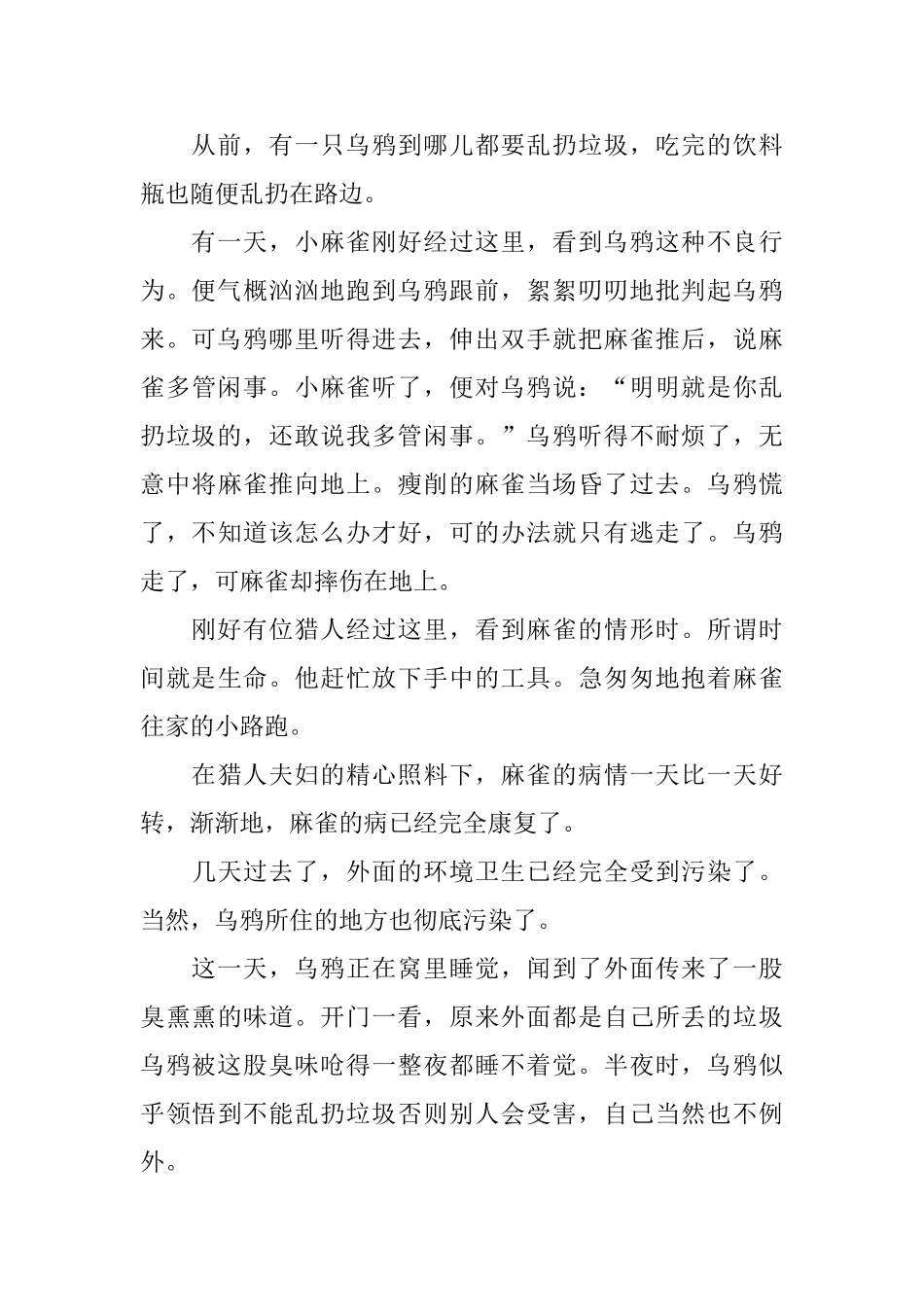 从前，有一只乌鸦到哪儿都要乱扔垃圾，吃完的饮料瓶也随便乱扔在路边。

有一天，小麻雀刚好经过这里，看到乌鸦这种不良行为。便气概汹汹地跑到乌鸦跟前，絮絮叨叨地批判起乌鸦来。可乌鸦哪里听得进去，伸出双手就把麻雀推后，说麻雀多管闲事。小麻雀听了，便对乌鸦说：“明明就是你乱扔垃圾的，还敢说我多管闲事。”乌鸦听得不耐烦了，无意中将麻雀推向地上。瘦削的麻雀当场昏了过去。乌鸦慌了，不知道该怎么办才好，可的办法就只有逃走了。乌鸦走了，可麻雀却摔伤在地上。

刚好有位猎人经过这里，看到麻雀的情形时。所谓时间就是生命。他赶忙放下手中的工具。急匆匆地抱着麻雀往家的小路跑。

在猎人夫妇的精心照料下，麻雀的病情一天比一天好转，渐渐地，麻雀的病已经完全康复了。

几天过去了，外面的环境卫生已经完全受到污染了。当然，乌鸦所住的地方也彻底污染了。

这一天，乌鸦正在窝里睡觉，闻到了外面传来了一股臭熏熏的味道。开门一看，原来外面都是自己所丢的垃圾乌鸦被这股臭味呛得一整夜都睡不着觉。半夜时，乌鸦似乎领悟到不能乱扔垃圾否则别人会受害，自己当然也不例外。